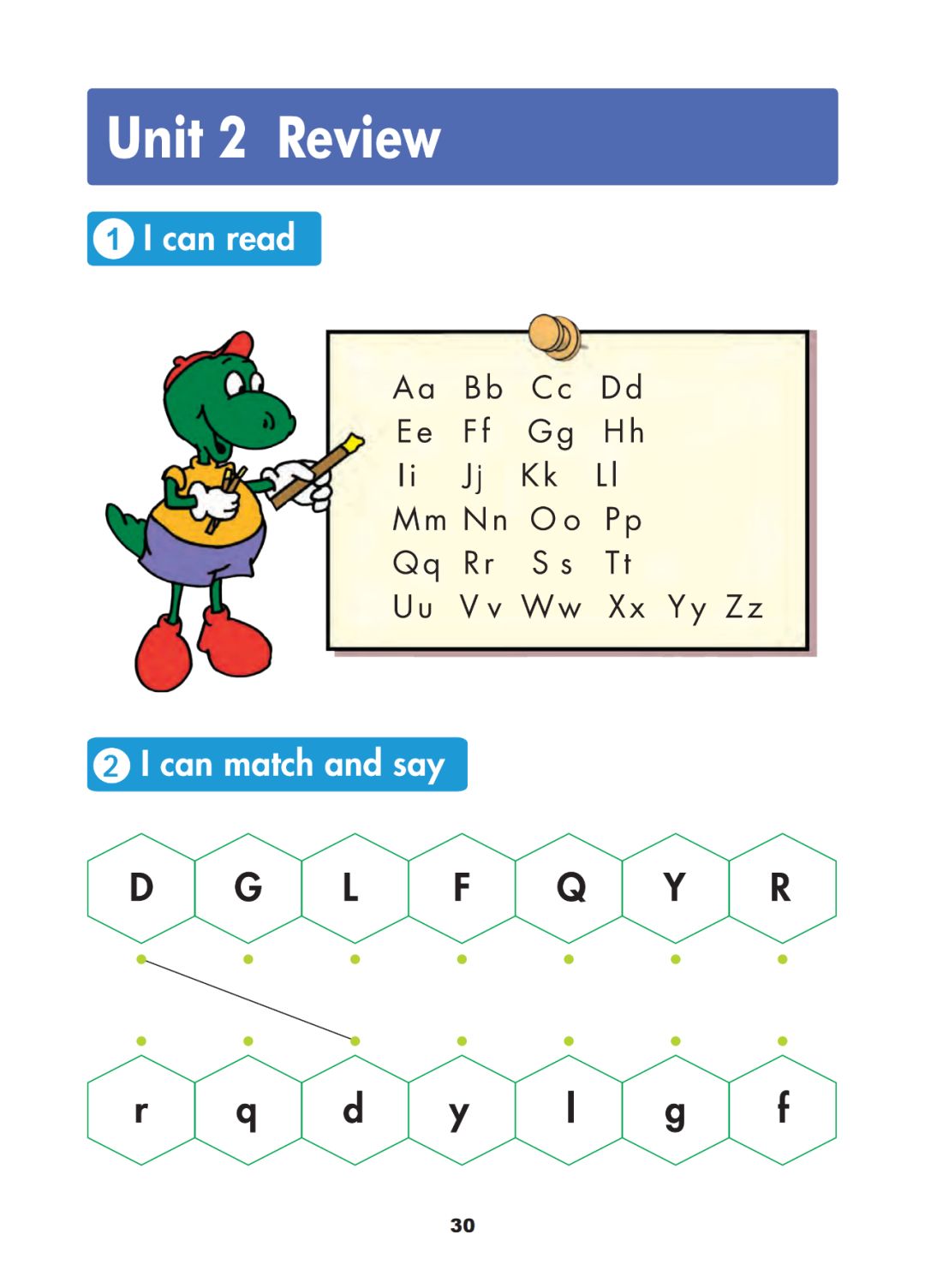 Unit 2 Review

1 I can read

Aa Bb Cc Dd
Ee Ff Gg Hh
Ii Jj Kk Ll
Mm Nn Oo Pp
Qq Rr Ss Tt
Uu Vv Ww Xx Yy Zz

2 I can match and say

D G L F Q Y R

r q d y l g f

30